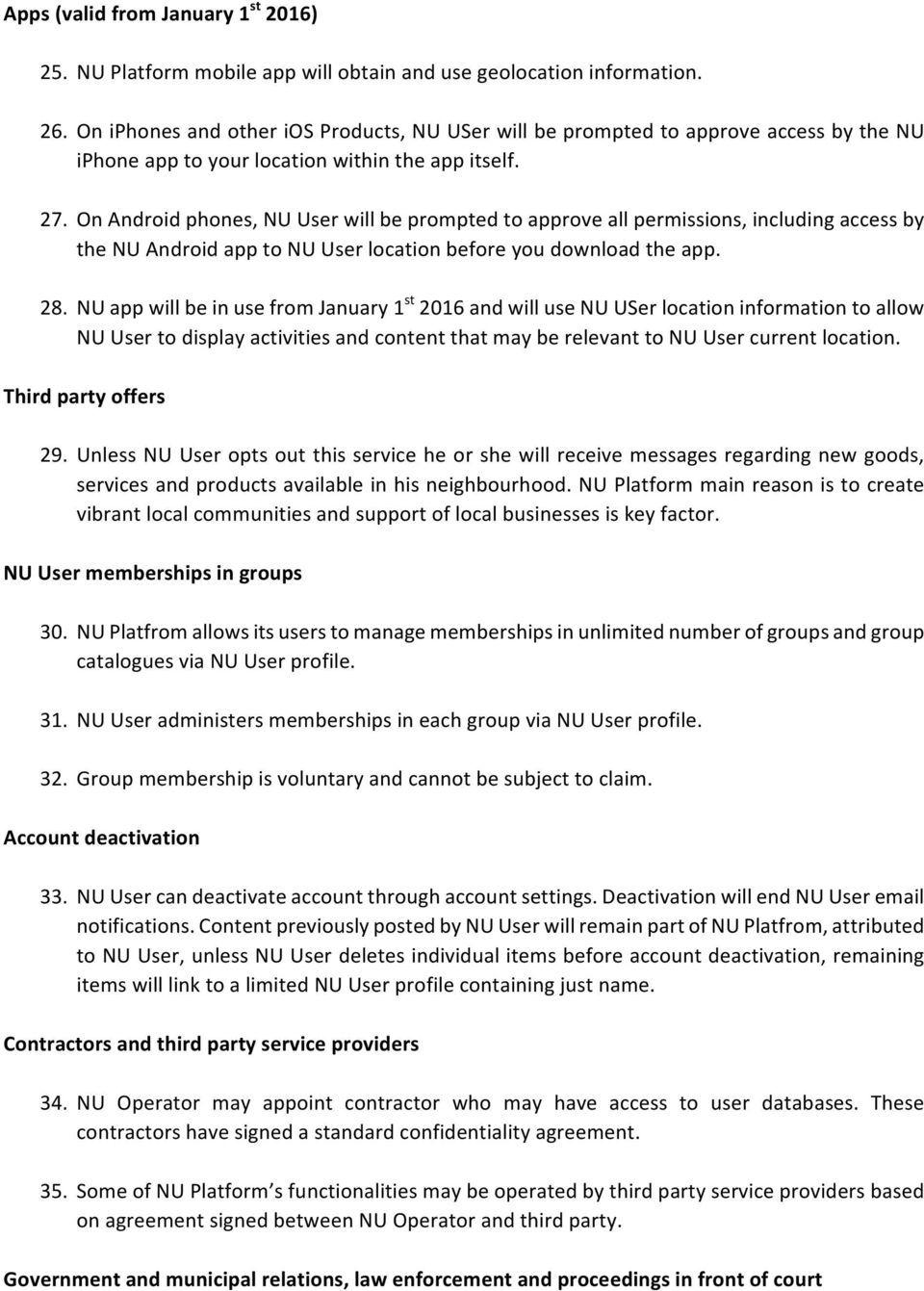 Apps (valid from January 1$^{st}$ 2016)

25. NU Platform mobile app will obtain and use geolocation information.

26. On iphones and other iOS Products, NU USer will be prompted to approve access by the NU iphone app to your location within the app itself.

27. On Android phones, NU User will be prompted to approve all permissions, including access by the NU Android app to NU User location before you download the app.

28. NU app will be in use from January 1$^{st}$ 2016 and will use NU USer location information to allow NU User to display activities and content that may be relevant to NU User current location.

Third party offers

29. Unless NU User opts out this service he or she will receive messages regarding new goods, services and products available in his neighbourhood. NU Platform main reason is to create vibrant local communities and support of local businesses is key factor.

NU User memberships in groups

30. NU Platfrom allows its users to manage memberships in unlimited number of groups and group catalogues via NU User profile.

31. NU User administers memberships in each group via NU User profile.

32. Group membership is voluntary and cannot be subject to claim.

Account deactivation

33. NU User can deactivate account through account settings. Deactivation will end NU User email notifications. Content previously posted by NU User will remain part of NU Platfrom, attributed to NU User, unless NU User deletes individual items before account deactivation, remaining items will link to a limited NU User profile containing just name.

Contractors and third party service providers

34. NU Operator may appoint contractor who may have access to user databases. These contractors have signed a standard confidentiality agreement.

35. Some of NU Platform's functionalities may be operated by third party service providers based on agreement signed between NU Operator and third party.

Government and municipal relations, law enforcement and proceedings in front of court